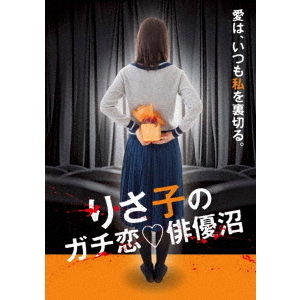 愛は、いつも私を裏切る。

りさ子の
ガチ恋♡俳優沼